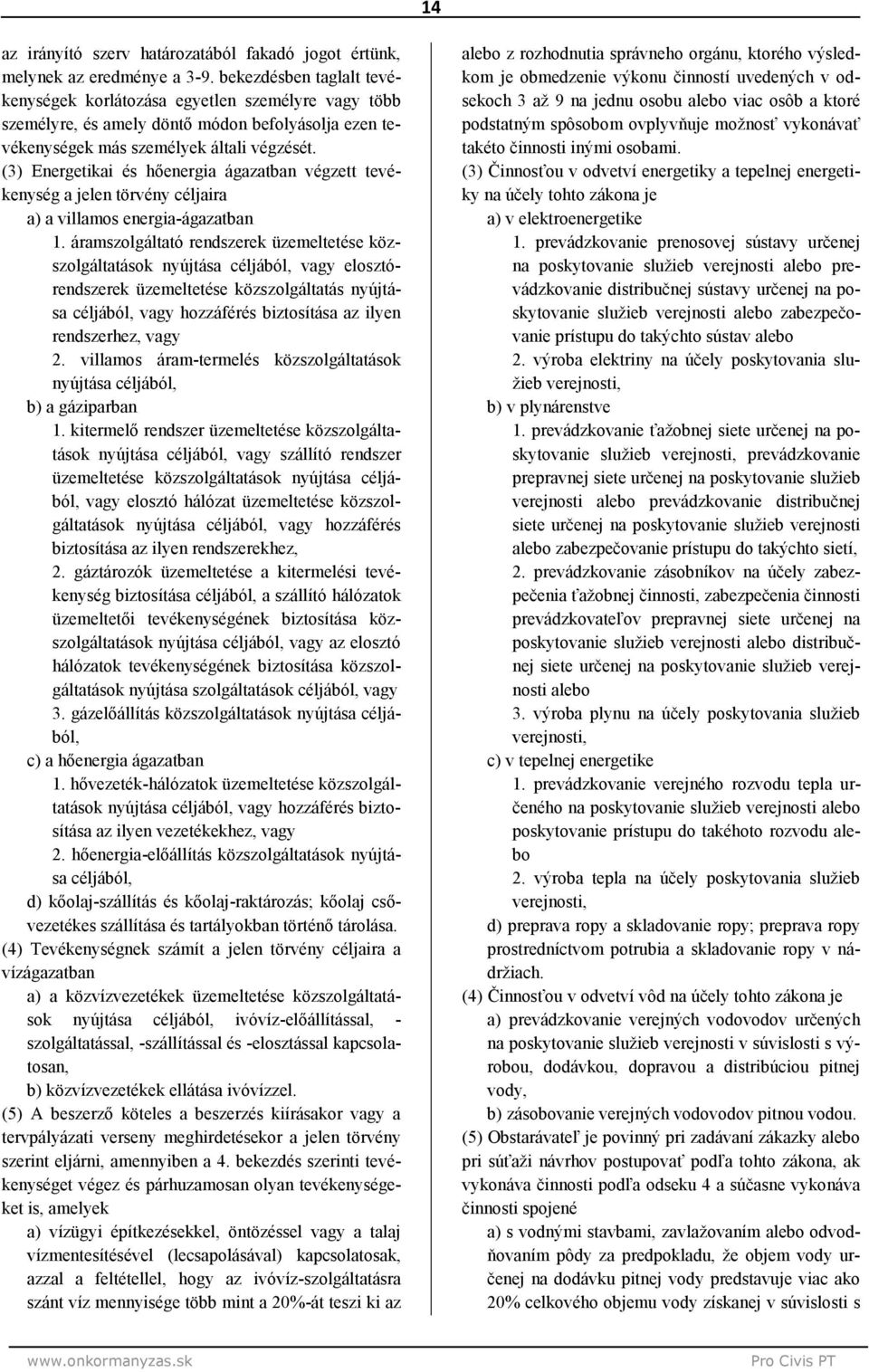 14

az irányító szerv határozatából fakadó jogot értünk, melynek az eredménye a 3-9. bekezdésben taglalt tevékenységek korlátozása egyetlen személyre vagy több személyre, és amely döntő módon befolyásolja ezen tevékenységek más személyek általi végzését.

(3) Energetikai és hőenergia ágazatban végzett tevékenység a jelen törvény céljaira

a) a villamos energia-ágazatban

1. áramszolgáltató rendszerek üzemeltetése közszolgáltatások nyújtása céljából, vagy elosztórendszerek üzemeltetése közszolgáltatás nyújtása céljából, vagy hozzáférés biztosítása az ilyen rendszerhez, vagy

2. villamos áram-termelés közszolgáltatások nyújtása céljából,

b) a gáziparban

1. kitermelő rendszer üzemeltetése közszolgáltatások nyújtása céljából, vagy szállító rendszer üzemeltetése közszolgáltatások nyújtása céljából, vagy elosztó hálózat üzemeltetése közszolgáltatások nyújtása céljából, vagy hozzáférés biztosítása az ilyen rendszerekhez,

2. gáztározók üzemeltetése a kitermelési tevékenység biztosítása céljából, a szállító hálózatok üzemeltetői tevékenységének biztosítása közszolgáltatások nyújtása céljából, vagy az elosztó hálózatok tevékenységének biztosítása közszolgáltatások nyújtása szolgáltatások céljából, vagy

3. gázelőállítás közszolgáltatások nyújtása céljából,

c) a hőenergia ágazatban

1. hővezeték-hálózatok üzemeltetése közszolgáltatások nyújtása céljából, vagy hozzáférés biztosítása az ilyen vezetékekhez, vagy

2. hőenergia-előállítás közszolgáltatások nyújtása céljából,

d) kőolaj-szállítás és kőolaj-raktározás; kőolaj csővezetékes szállítása és tartályokban történő tárolása.

(4) Tevékenységnek számít a jelen törvény céljaira a vízágazatban

a) a közvízvezetékek üzemeltetése közszolgáltatások nyújtása céljából, ivóvíz-előállítással, -szolgáltatással, -szállítással és -elosztással kapcsolatosan,

b) közvízvezetékek ellátása ivóvízzel.

(5) A beszerző köteles a beszerzés kiírásakor vagy a tervpályázati verseny meghirdetésekor a jelen törvény szerint eljárni, amennyiben a 4. bekezdés szerinti tevékenységet végez és párhuzamosan olyan tevékenységeket is, amelyek

a) vízügyi építkezésekkel, öntözéssel vagy a talaj vízmentesítésével (lecsapolásával) kapcsolatosak, azzal a feltétellel, hogy az ivóvíz-szolgáltatásra szánt víz mennyisége több mint a 20%-át teszi ki az

alebo z rozhodnutia správneho orgánu, ktorého výsledkom je obmedzenie výkonu činností uvedených v odsekoch 3 až 9 na jednu osobu alebo viac osôb a ktoré podstatným spôsobom ovplyvňuje možnosť vykonávať takéto činnosti inými osobami.

(3) Činnosťou v odvetví energetiky a tepelnej energetiky na účely tohto zákona je

a) v elektroenergetike

1. prevádzkovanie prenosovej sústavy určenej na poskytovanie služieb verejnosti alebo prevádzkovanie distribučnej sústavy určenej na poskytovanie služieb verejnosti alebo zabezpečovanie prístupu do takýchto sústav alebo

2. výroba elektriny na účely poskytovania služieb verejnosti,

b) v plynárenstve

1. prevádzkovanie ťažobnej siete určenej na poskytovanie služieb verejnosti, prevádzkovanie prepravnej siete určenej na poskytovanie služieb verejnosti alebo prevádzkovanie distribučnej siete určenej na poskytovanie služieb verejnosti alebo zabezpečovanie prístupu do takýchto sietí,

2. prevádzkovanie zásobníkov na účely zabezpečenia ťažobnej činnosti, zabezpečenia činnosti prevádzkovateľov prepravnej siete určenej na poskytovanie služieb verejnosti alebo distribučnej siete určenej na poskytovanie služieb verejnosti alebo

3. výroba plynu na účely poskytovania služieb verejnosti,

c) v tepelnej energetike

1. prevádzkovanie verejného rozvodu tepla určeného na poskytovanie služieb verejnosti alebo poskytovanie prístupu do takéhoto rozvodu alebo

2. výroba tepla na účely poskytovania služieb verejnosti,

d) preprava ropy a skladovanie ropy; preprava ropy prostredníctvom potrubia a skladovanie ropy v nádržiach.

(4) Činnosťou v odvetví vôd na účely tohto zákona je

a) prevádzkovanie verejných vodovodov určených na poskytovanie služieb verejnosti v súvislosti s výrobou, dodávkou, dopravou a distribúciou pitnej vody,

b) zásobovanie verejných vodovodov pitnou vodou.

(5) Obstarávateľ je povinný pri zadávaní zákazky alebo pri súťaži návrhov postupovať podľa tohto zákona, ak vykonáva činnosti podľa odseku 4 a súčasne vykonáva činnosti spojené

a) s vodnými stavbami, zavlažovaním alebo odvodňovaním pôdy za predpokladu, že objem vody určenej na dodávku pitnej vody predstavuje viac ako 20% celkového objemu vody získanej v súvislosti s

www.onkormanyzas.sk

Pro Civis PT